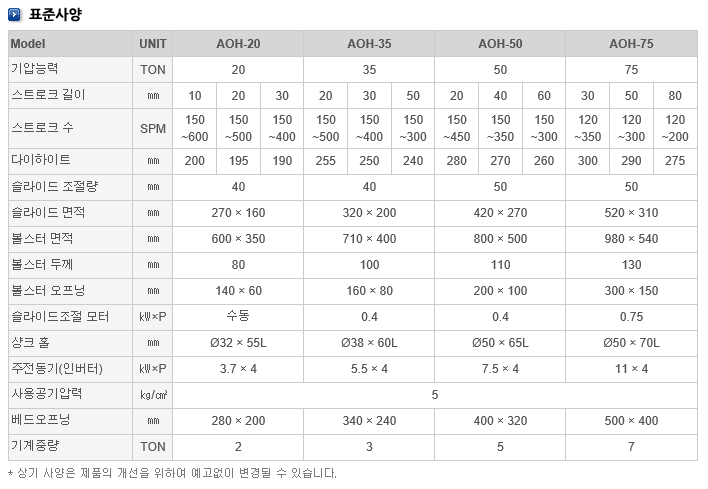 표준사양

| Model | UNIT | AOH-20 | | | AOH-35 | | | AOH-50 | | | AOH-75 | | |
|---|---|---|---|---|---|---|---|---|---|---|---|---|---|
| 기압능력 | TON | 20 | | | 35 | | | 50 | | | 75 | | |
| 스트로크 길이 | ㎜ | 10 | 20 | 30 | 20 | 30 | 50 | 20 | 40 | 60 | 30 | 50 | 80 |
| 스트로크 수 | SPM | 150 ~600 | 150 ~500 | 150 ~400 | 150 ~500 | 150 ~400 | 150 ~300 | 150 ~450 | 150 ~350 | 150 ~300 | 120 ~350 | 120 ~300 | 120 ~200 |
| 다이하이트 | ㎜ | 200 | 195 | 190 | 255 | 250 | 240 | 280 | 270 | 260 | 300 | 290 | 275 |
| 슬라이드 조절량 | ㎜ | 40 | | | 40 | | | 50 | | | 50 | | |
| 슬라이드 면적 | ㎜ | 270 × 160 | | | 320 × 200 | | | 420 × 270 | | | 520 × 310 | | |
| 볼스터 면적 | ㎜ | 600 × 350 | | | 710 × 400 | | | 800 × 500 | | | 980 × 540 | | |
| 볼스터 두께 | ㎜ | 80 | | | 100 | | | 110 | | | 130 | | |
| 볼스터 오프닝 | ㎜ | 140 × 60 | | | 160 × 80 | | | 200 × 100 | | | 300 × 150 | | |
| 슬라이드조절 모터 | ㎾×P | 수동 | | | 0.4 | | | 0.4 | | | 0.75 | | |
| 샹크 홀 | ㎜ | Ø32 × 55L | | | Ø38 × 60L | | | Ø50 × 65L | | | Ø50 × 70L | | |
| 주전동기(인버터) | ㎾×P | 3.7 × 4 | | | 5.5 × 4 | | | 7.5 × 4 | | | 11 × 4 | | |
| 사용공기압력 | ㎏/㎠ | 5 | | | | | | | | | | | |
| 베드오프닝 | ㎜ | 280 × 200 | | | 340 × 240 | | | 400 × 320 | | | 500 × 400 | | |
| 기계중량 | TON | 2 | | | 3 | | | 5 | | | 7 | | |

* 상기 사양은 제품의 개선을 위하여 예고없이 변경될 수 있습니다.